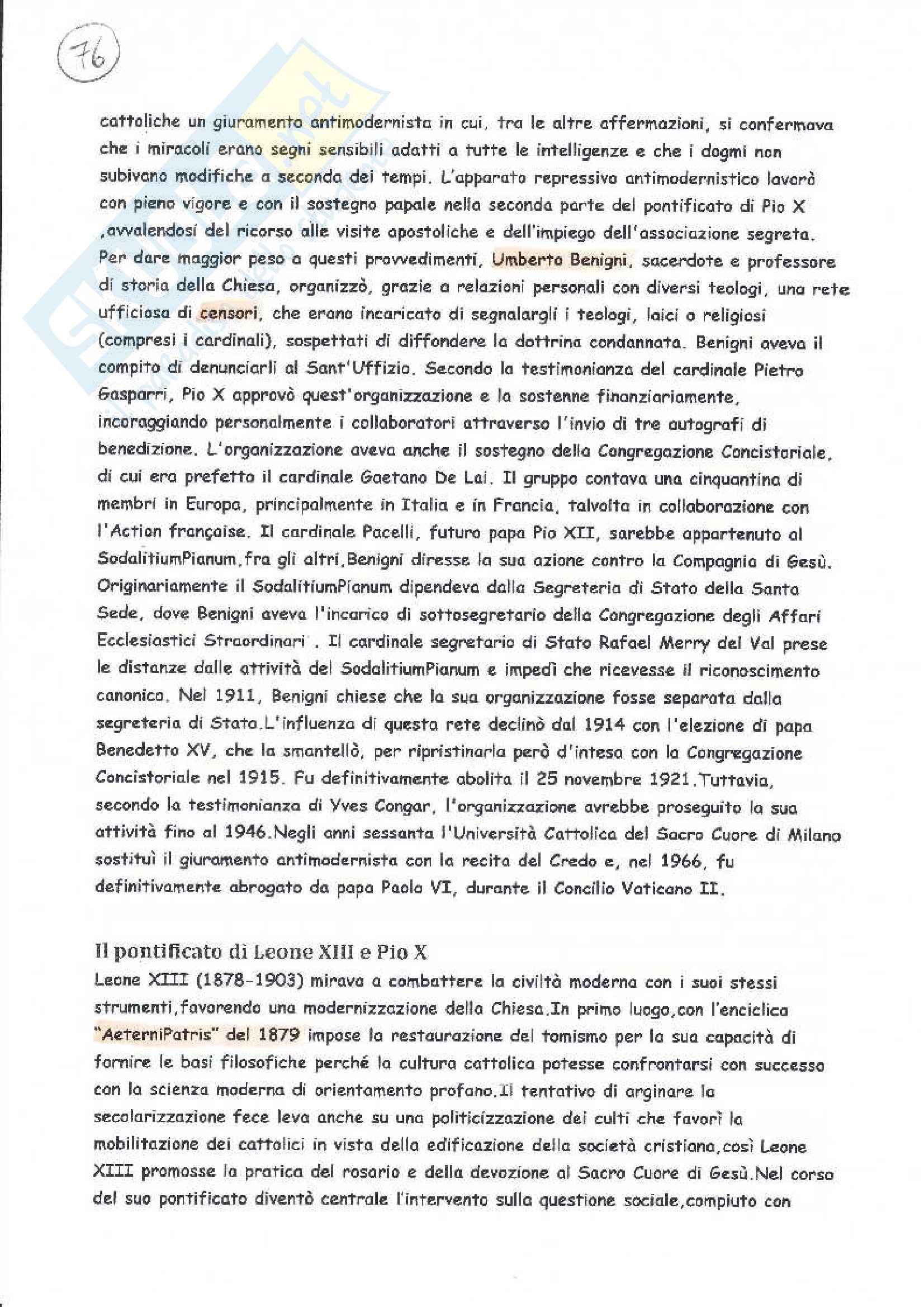 76

cattoliche un giuramento antimodernista in cui, tra le altre affermazioni, si confermava che i miracoli erano segni sensibili adatti a tutte le intelligenze e che i dogmi non subivano modifiche a seconda dei tempi. L'apparato repressivo antimodernistico lavorò con pieno vigore e con il sostegno papale nella seconda parte del pontificato di Pio X ,avvalendosi del ricorso alle visite apostoliche e dell'impiego dell'associazione segreta. Per dare maggior peso a questi provvedimenti, Umberto Benigni, sacerdote e professore di storia della Chiesa, organizzò, grazie a relazioni personali con diversi teologi, una rete ufficiosa di censori, che erano incaricato di segnalargli i teologi, laici o religiosi (compresi i cardinali), sospettati di diffondere la dottrina condannata. Benigni aveva il compito di denunciarli al Sant'Uffizio. Secondo la testimonianza del cardinale Pietro Gasparri, Pio X approvò quest'organizzazione e la sostenne finanziariamente, incoraggiando personalmente i collaboratori attraverso l'invio di tre autografi di benedizione. L'organizzazione aveva anche il sostegno della Congregazione Concistoriale, di cui era prefetto il cardinale Gaetano De Lai. Il gruppo contava una cinquantina di membri in Europa, principalmente in Italia e in Francia, talvolta in collaborazione con l'Action française. Il cardinale Pacelli, futuro papa Pio XII, sarebbe appartenuto al SodalitiumPianum,fra gli altri,Benigni diresse la sua azione contro la Compagnia di Gesù. Originariamente il SodalitiumPianum dipendeva dalla Segreteria di Stato della Santa Sede, dove Benigni aveva l'incarico di sottosegretario della Congregazione degli Affari Ecclesiastici Straordinari . Il cardinale segretario di Stato Rafael Merry del Val prese le distanze dalle attività del SodalitiumPianum e impedì che ricevesse il riconoscimento canonico. Nel 1911, Benigni chiese che la sua organizzazione fosse separata dalla segreteria di Stato.L'influenza di questa rete declinò dal 1914 con l'elezione di papa Benedetto XV, che la smantellò, per ripristinarla però d'intesa con la Congregazione Concistoriale nel 1915. Fu definitivamente abolita il 25 novembre 1921.Tuttavia, secondo la testimonianza di Yves Congar, l'organizzazione avrebbe proseguito la sua attività fino al 1946.Negli anni sessanta l'Università Cattolica del Sacro Cuore di Milano sostituì il giuramento antimodernista con la recita del Credo e, nel 1966, fu definitivamente abrogato da papa Paolo VI, durante il Concilio Vaticano II.

Il pontificato di Leone XIII e Pio X
Leone XIII (1878-1903) mirava a combattere la civiltà moderna con i suoi stessi strumenti,favorendo una modernizzazione della Chiesa.In primo luogo,con l'enciclica "AeterniPatris" del 1879 impose la restaurazione del tomismo per la sua capacità di fornire le basi filosofiche perché la cultura cattolica potesse confrontarsi con successo con la scienza moderna di orientamento profano.Il tentativo di arginare la secolarizzazione fece leva anche su una politicizzazione dei culti che favorì la mobilitazione dei cattolici in vista della edificazione della società cristiana,così Leone XIII promosse la pratica del rosario e della devozione al Sacro Cuore di Gesù.Nel corso del suo pontificato diventò centrale l'intervento sulla questione sociale,compiuto con